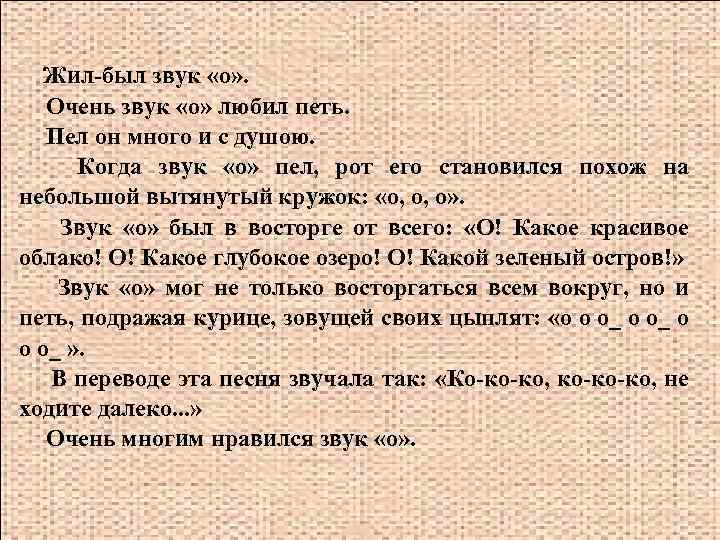 Жил-был звук «о».
Очень звук «о» любил петь.
Пел он много и с душою.

Когда звук «о» пел, рот его становился похож на небольшой вытянутый кружок: «о, о, о».

Звук «о» был в восторге от всего: «О! Какое красивое облако! О! Какое глубокое озеро! О! Какой зеленый остров!»

Звук «о» мог не только восторгаться всем вокруг, но и петь, подражая курице, зовущей своих цыплят: «о о о_ о о_ о о о_ ».

В переводе эта песня звучала так: «Ко-ко-ко, ко-ко-ко, не ходите далеко...»

Очень многим нравился звук «о».